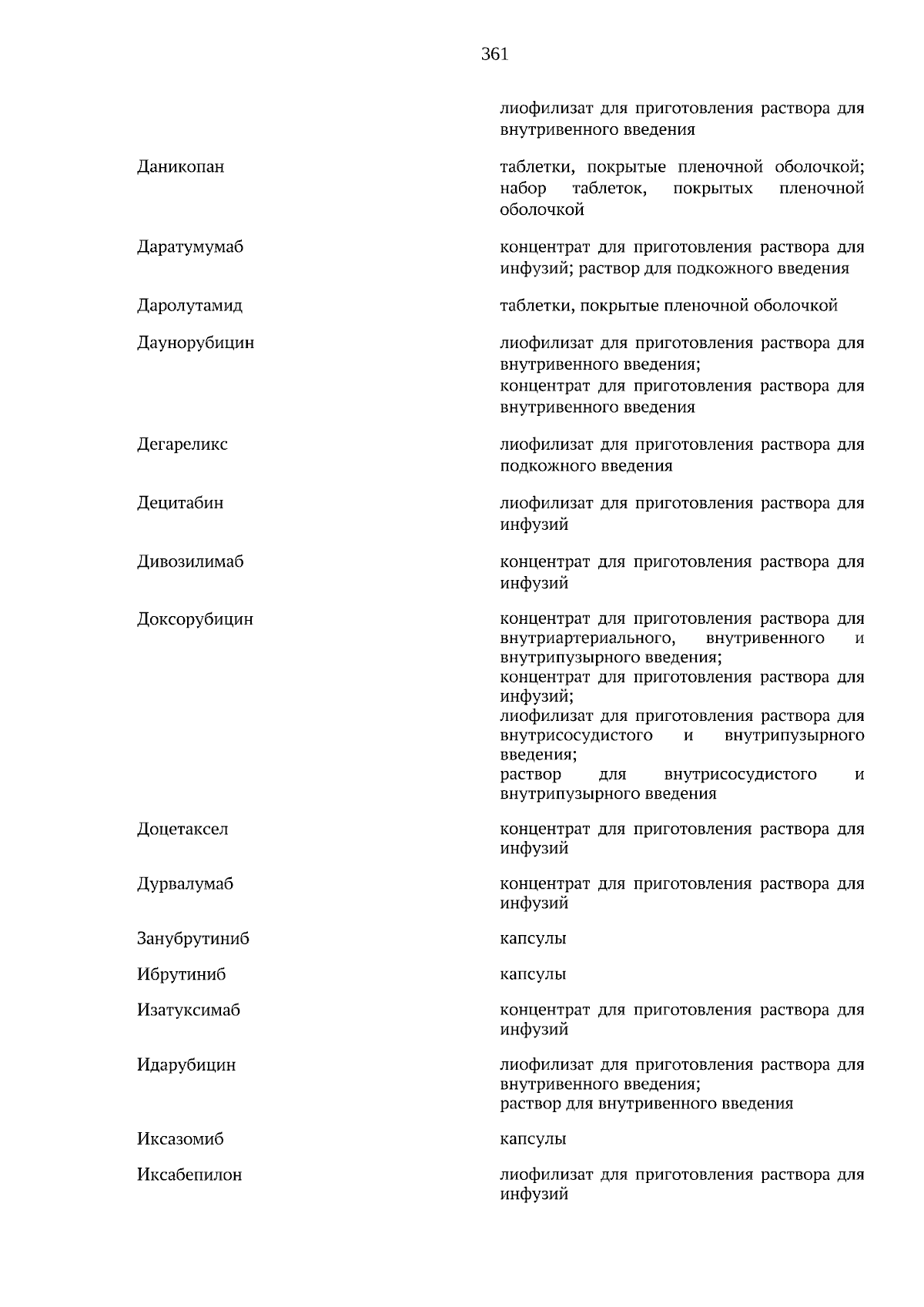 361

| | |
|---|---|
| | лиофилизат для приготовления раствора для внутривенного введения |
| Даникопан | таблетки, покрытые пленочной оболочкой; набор таблеток, покрытых пленочной оболочкой |
| Даратумумаб | концентрат для приготовления раствора для инфузий; раствор для подкожного введения |
| Даролутамид | таблетки, покрытые пленочной оболочкой |
| Даунорубицин | лиофилизат для приготовления раствора для внутривенного введения; концентрат для приготовления раствора для внутривенного введения |
| Дегареликс | лиофилизат для приготовления раствора для подкожного введения |
| Децитабин | лиофилизат для приготовления раствора для инфузий |
| Дивозилимаб | концентрат для приготовления раствора для инфузий |
| Доксорубицин | концентрат для приготовления раствора для внутриартериального, внутривенного и внутрипузырного введения; концентрат для приготовления раствора для инфузий; лиофилизат для приготовления раствора для внутрисосудистого и внутрипузырного введения; раствор для внутрисосудистого и внутрипузырного введения |
| Доцетаксел | концентрат для приготовления раствора для инфузий |
| Дурвалумаб | концентрат для приготовления раствора для инфузий |
| Занубрутиниб | капсулы |
| Ибрутиниб | капсулы |
| Изатуксимаб | концентрат для приготовления раствора для инфузий |
| Идарубицин | лиофилизат для приготовления раствора для внутривенного введения; раствор для внутривенного введения |
| Иксазомиб | капсулы |
| Иксабепилон | лиофилизат для приготовления раствора для инфузий |